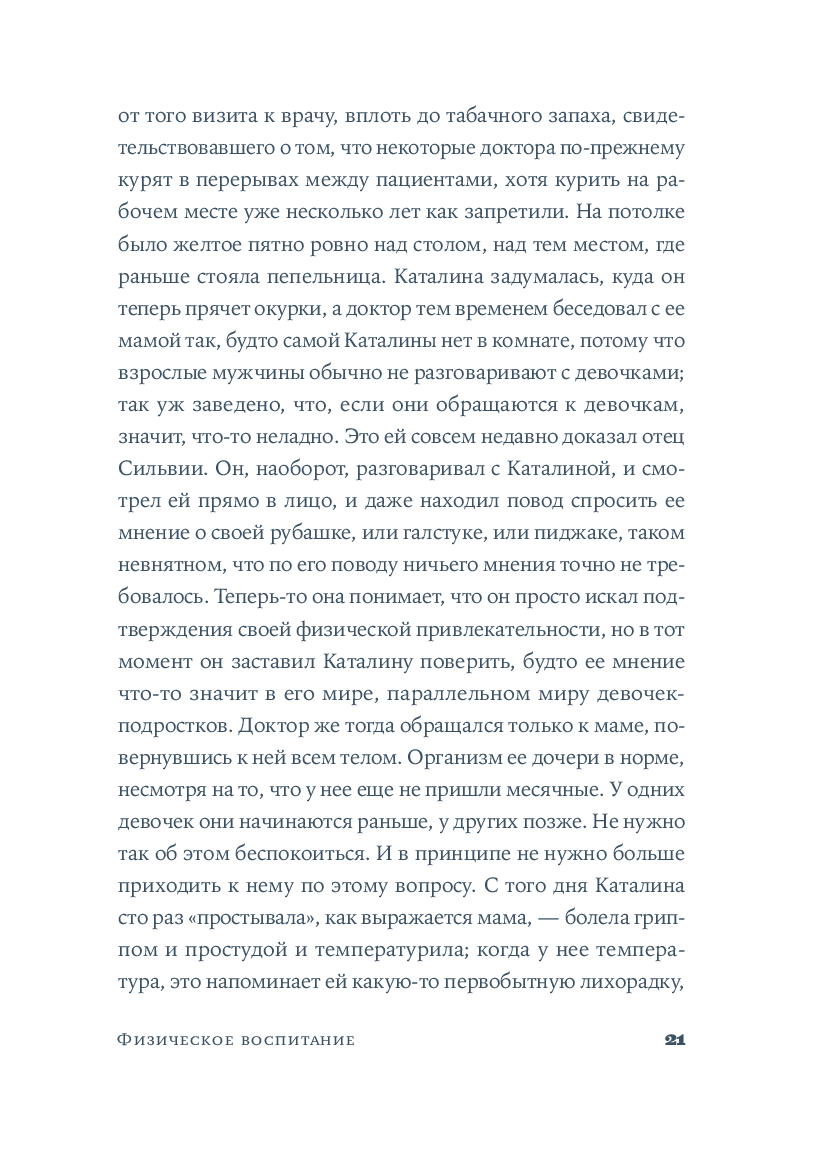 от того визита к врачу, вплоть до табачного запаха, свидетельствовавшего о том, что некоторые доктора по-прежнему курят в перерывах между пациентами, хотя курить на рабочем месте уже несколько лет как запретили. На потолке было желтое пятно ровно над столом, над тем местом, где раньше стояла пепельница. Каталина задумалась, куда он теперь прячет окурки, а доктор тем временем беседовал с ее мамой так, будто самой Каталины нет в комнате, потому что взрослые мужчины обычно не разговаривают с девочками; так уж заведено, что, если они обращаются к девочкам, значит, что-то неладно. Это ей совсем недавно доказал отец Сильвии. Он, наоборот, разговаривал с Каталиной, и смотрел ей прямо в лицо, и даже находил повод спросить ее мнение о своей рубашке, или галстуке, или пиджаке, таком невнятном, что по его поводу ничьего мнения точно не требовалось. Теперь-то она понимает, что он просто искал подтверждения своей физической привлекательности, но в тот момент он заставил Каталину поверить, будто ее мнение что-то значит в его мире, параллельном миру девочек-подростков. Доктор же тогда обращался только к маме, повернувшись к ней всем телом. Организм ее дочери в норме, несмотря на то, что у нее еще не пришли месячные. У одних девочек они начинаются раньше, у других позже. Не нужно так об этом беспокоиться. И в принципе не нужно больше приходить к нему по этому вопросу. С того дня Каталина сто раз «простывала», как выражается мама, — болела гриппом и простудой и температурила; когда у нее температура, это напоминает ей какую-то первобытную лихорадку,

Физическое воспитание 21